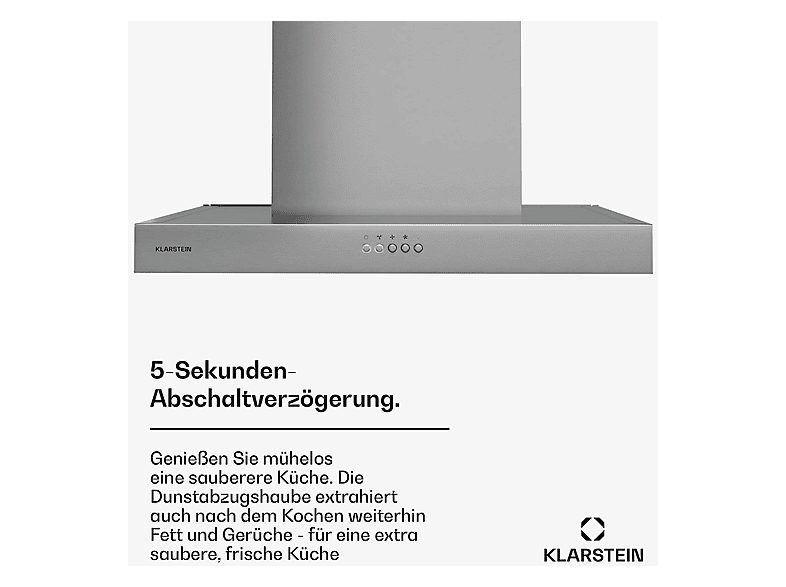 KLARSTEIN

5-Sekunden-Abschaltverzögerung.

Genießen Sie mühelos eine sauberere Küche. Die Dunstabzugshaube extrahiert auch nach dem Kochen weiterhin Fett und Gerüche - für eine extra saubere, frische Küche

KLARSTEIN